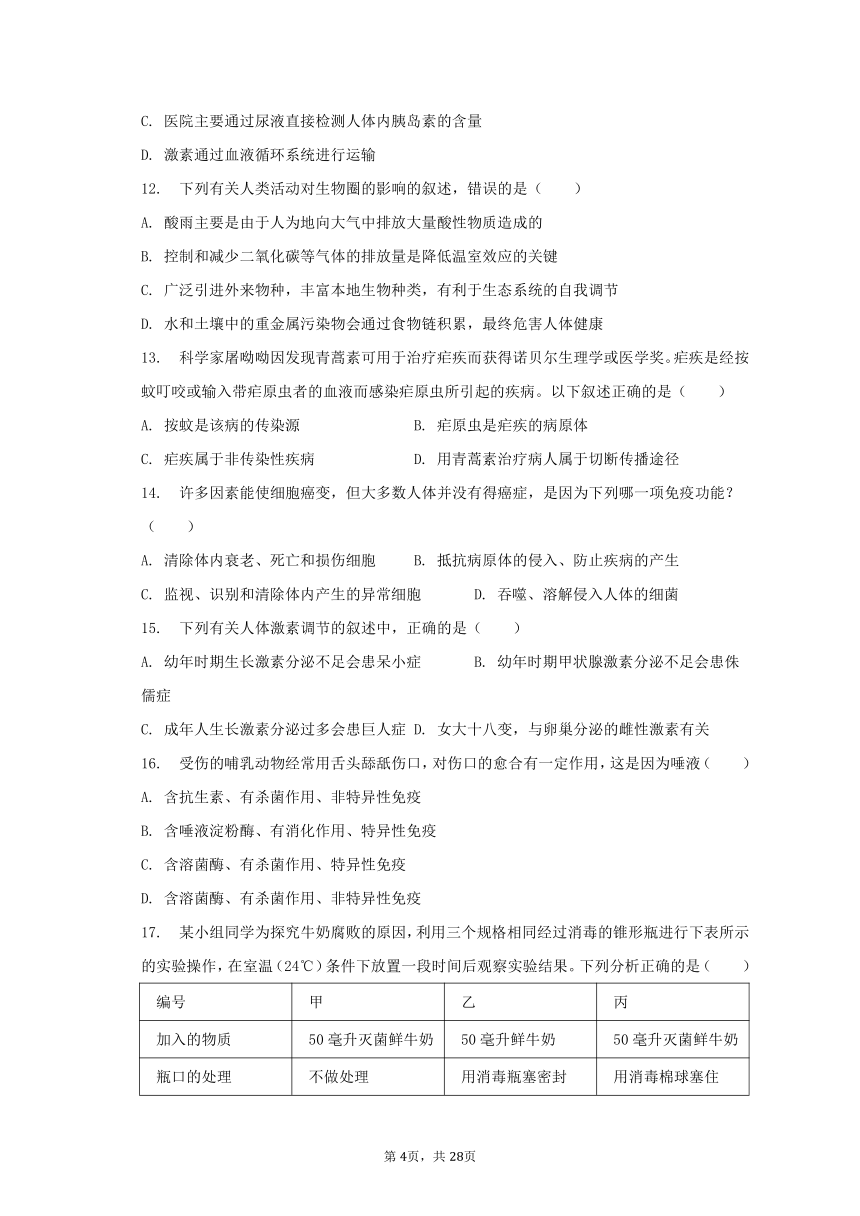 C. 医院主要通过尿液直接检测人体内胰岛素的含量

D. 激素通过血液循环系统进行运输

12. 下列有关人类活动对生物圈的影响的叙述，错误的是（　　）

A. 酸雨主要是由于人为地向大气中排放大量酸性物质造成的

B. 控制和减少二氧化碳等气体的排放量是降低温室效应的关键

C. 广泛引进外来物种，丰富本地生物种类，有利于生态系统的自我调节

D. 水和土壤中的重金属污染物会通过食物链积累，最终危害人体健康

13. 科学家屠呦呦因发现青蒿素可用于治疗疟疾而获得诺贝尔生理学或医学奖。疟疾是经按蚊叮咬或输入带疟原虫者的血液而感染疟原虫所引起的疾病。以下叙述正确的是（　　）

A. 按蚊是该病的传染源

B. 疟原虫是疟疾的病原体

C. 疟疾属于非传染性疾病

D. 用青蒿素治疗病人属于切断传播途径

14. 许多因素能使细胞癌变，但大多数人体并没有得癌症，是因为下列哪一项免疫功能？（　　）

A. 清除体内衰老、死亡和损伤细胞

B. 抵抗病原体的侵入、防止疾病的产生

C. 监视、识别和清除体内产生的异常细胞

D. 吞噬、溶解侵入人体的细菌

15. 下列有关人体激素调节的叙述中，正确的是（　　）

A. 幼年时期生长激素分泌不足会患呆小症

B. 幼年时期甲状腺激素分泌不足会患侏儒症

C. 成年人生长激素分泌过多会患巨人症

D. 女大十八变，与卵巢分泌的雌性激素有关

16. 受伤的哺乳动物经常用舌头舔舐伤口，对伤口的愈合有一定作用，这是因为唾液（　　）

A. 含抗生素、有杀菌作用、非特异性免疫

B. 含唾液淀粉酶、有消化作用、特异性免疫

C. 含溶菌酶、有杀菌作用、特异性免疫

D. 含溶菌酶、有杀菌作用、非特异性免疫

17. 某小组同学为探究牛奶腐败的原因，利用三个规格相同经过消毒的锥形瓶进行下表所示的实验操作，在室温（24℃）条件下放置一段时间后观察实验结果。下列分析正确的是（　　）

| 编号 | 甲 | 乙 | 丙 |
|---|---|---|---|
| 加入的物质 | 50毫升灭菌鲜牛奶 | 50毫升鲜牛奶 | 50毫升灭菌鲜牛奶 |
| 瓶口的处理 | 不做处理 | 用消毒瓶塞密封 | 用消毒棉球塞住 |

第4页，共28页